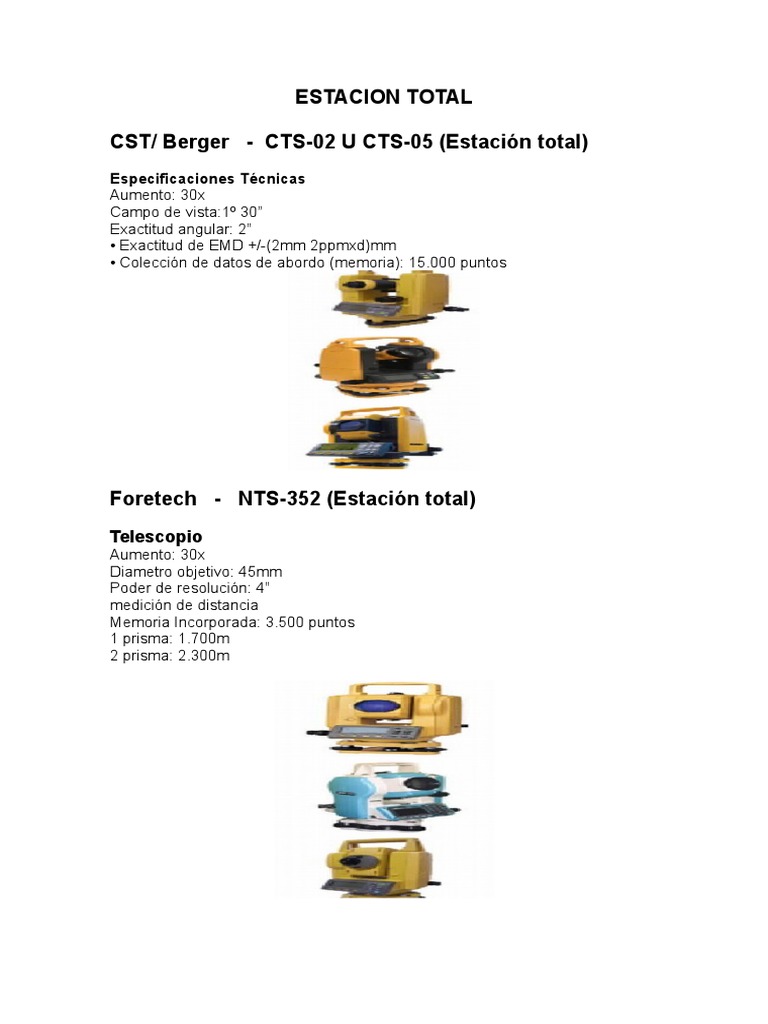 ESTACION TOTAL

CST/ Berger - CTS-02 U CTS-05 (Estación total)

Especificaciones Técnicas
Aumento: 30x
Campo de vista:1º 30"
Exactitud angular: 2"
• Exactitud de EMD +/-(2mm 2ppmxd)mm
• Colección de datos de abordo (memoria): 15.000 puntos

Foretech - NTS-352 (Estación total)

Telescopio
Aumento: 30x
Diametro objetivo: 45mm
Poder de resolución: 4"
medición de distancia
Memoria Incorporada: 3.500 puntos
1 prisma: 1.700m
2 prisma: 2.300m